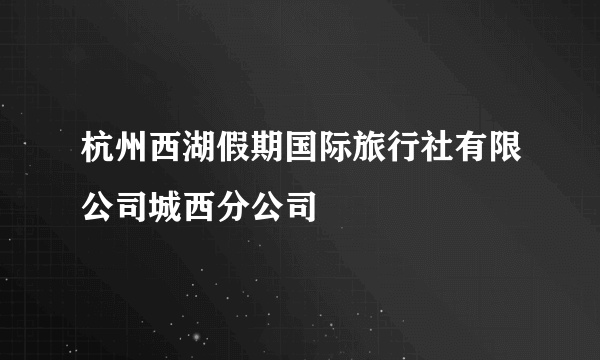 杭州西湖假期国际旅行社有限公司城西分公司